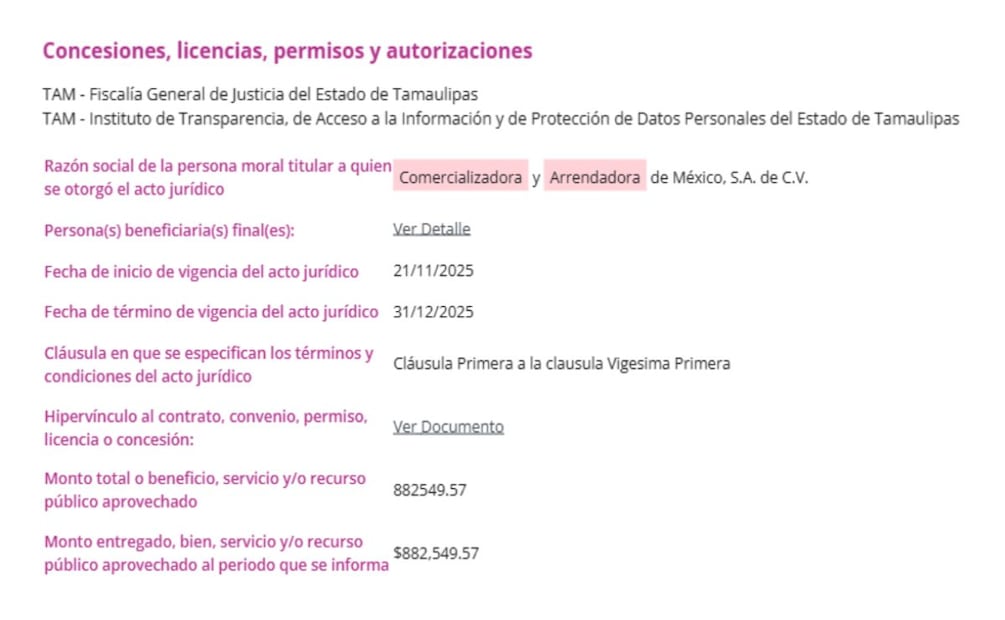 Concesiones, licencias, permisos y autorizaciones

TAM - Fiscalía General de Justicia del Estado de Tamaulipas
TAM - Instituto de Transparencia, de Acceso a la Información y de Protección de Datos Personales del Estado de Tamaulipas

| | |
|---|---|
| Razón social de la persona moral titular a quien se otorgó el acto jurídico | Comercializadora y Arrendadora de México, S.A. de C.V. |
| Persona(s) beneficiaria(s) final(es): | Ver Detalle |
| Fecha de inicio de vigencia del acto jurídico | 21/11/2025 |
| Fecha de término de vigencia del acto jurídico | 31/12/2025 |
| Cláusula en que se especifican los términos y condiciones del acto jurídico | Cláusula Primera a la clausula Vigesima Primera |
| Hipervínculo al contrato, convenio, permiso, licencia o concesión: | Ver Documento |
| Monto total o beneficio, servicio y/o recurso público aprovechado | 882549.57 |
| Monto entregado, bien, servicio y/o recurso público aprovechado al periodo que se informa | $882,549.57 |